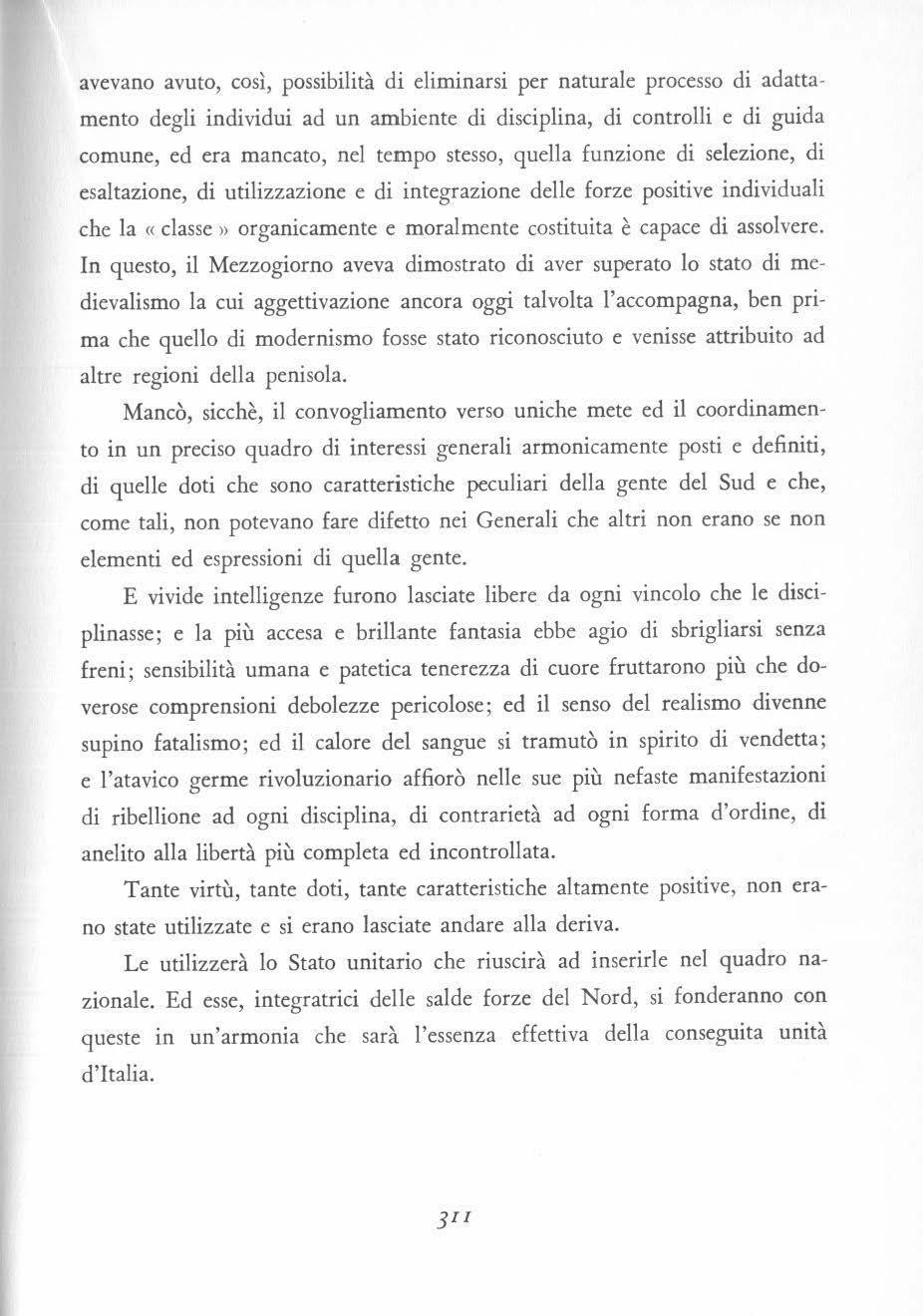 avevano avuto, così, possibilità di eliminarsi per naturale processo di adattamento degli individui ad un ambiente di disciplina, di controlli e di guida comune, ed era mancato, nel tempo stesso, quella funzione di selezione, di esaltazione, di utilizzazione e di integrazione delle forze positive individuali che la « classe » organicamente e moralmente costituita è capace di assolvere. In questo, il Mezzogiorno aveva dimostrato di aver superato lo stato di medievalismo la cui aggettivazione ancora oggi talvolta l'accompagna, ben prima che quello di modernismo fosse stato riconosciuto e venisse attribuito ad altre regioni della penisola.

Mancò, sicchè, il convogliamento verso uniche mete ed il coordinamento in un preciso quadro di interessi generali armonicamente posti e definiti, di quelle doti che sono caratteristiche peculiari della gente del Sud e che, come tali, non potevano fare difetto nei Generali che altri non erano se non elementi ed espressioni di quella gente.

E vivide intelligenze furono lasciate libere da ogni vincolo che le disciplinasse; e la più accesa e brillante fantasia ebbe agio di sbrigliarsi senza freni; sensibilità umana e patetica tenerezza di cuore fruttarono più che doverose comprensioni debolezze pericolose; ed il senso del realismo divenne supino fatalismo; ed il calore del sangue si tramutò in spirito di vendetta; e l'atavico germe rivoluzionario affiorò nelle sue più nefaste manifestazioni di ribellione ad ogni disciplina, di contrarietà ad ogni forma d'ordine, di anelito alla libertà più completa ed incontrollata.

Tante virtù, tante doti, tante caratteristiche altamente positive, non erano state utilizzate e si erano lasciate andare alla deriva.

Le utilizzerà lo Stato unitario che riuscirà ad inserirle nel quadro nazionale. Ed esse, integratrici delle salde forze del Nord, si fonderanno con queste in un'armonia che sarà l'essenza effettiva della conseguita unità d'Italia.

311